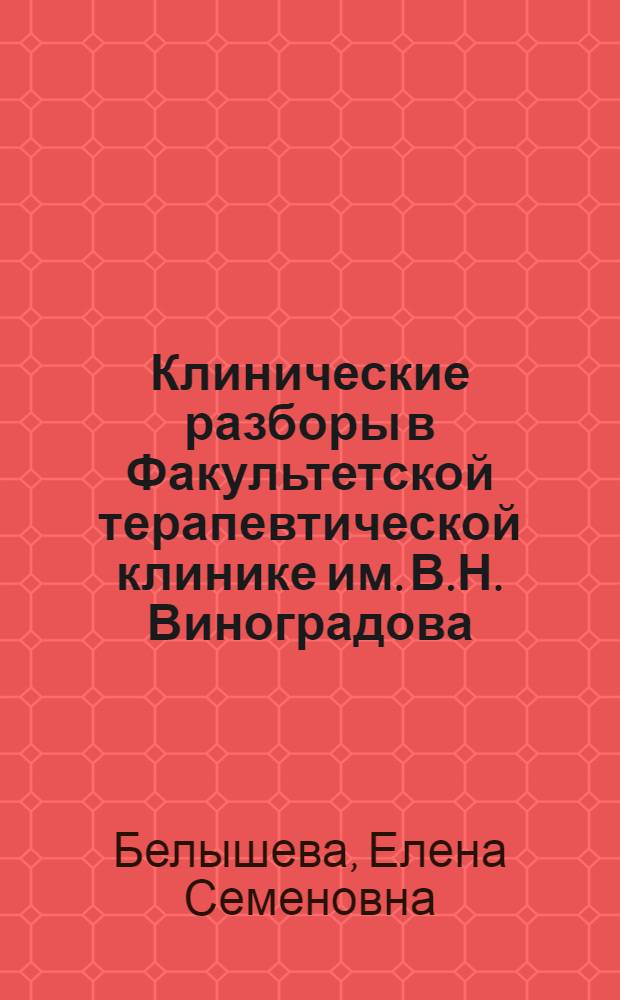 Клинические разборы в Факультетской терапевтической клинике им. В.Н. Виноградова

Белышева, Елена Семеновна